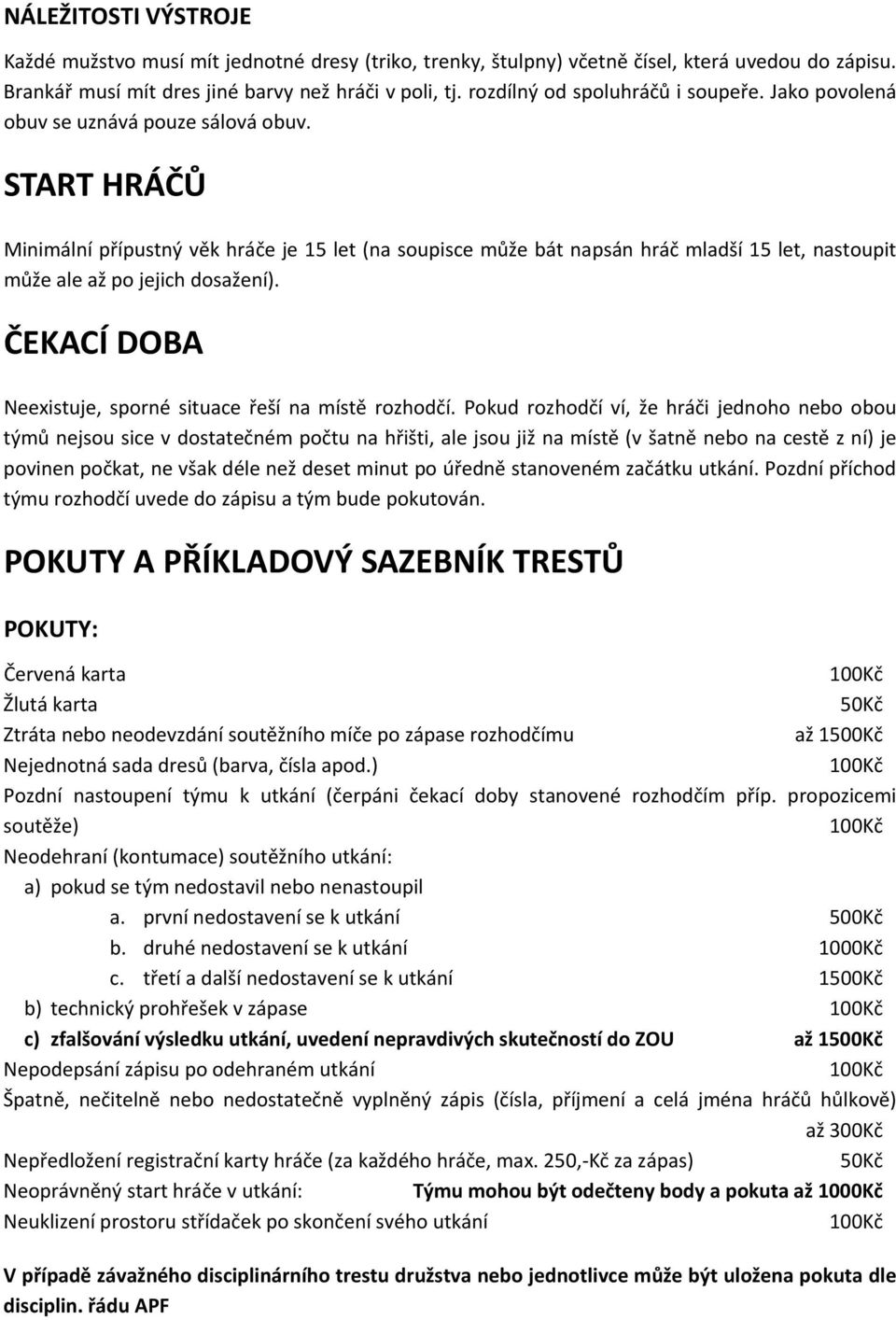 NÁLEŽITOSTI VÝSTROJE

Každé mužstvo musí mít jednotné dresy (triko, trenky, štulpny) včetně čísel, která uvedou do zápisu. Brankář musí mít dres jiné barvy než hráči v poli, tj. rozdílný od spoluhráčů i soupeře. Jako povolená obuv se uznává pouze sálová obuv.

START HRÁČŮ

Minimální přípustný věk hráče je 15 let (na soupisce může bát napsán hráč mladší 15 let, nastoupit může ale až po jejich dosažení).

ČEKACÍ DOBA

Neexistuje, sporné situace řeší na místě rozhodčí. Pokud rozhodčí ví, že hráči jednoho nebo obou týmů nejsou sice v dostatečném počtu na hřišti, ale jsou již na místě (v šatně nebo na cestě z ní) je povinen počkat, ne však déle než deset minut po úředně stanoveném začátku utkání. Pozdní příchod týmu rozhodčí uvede do zápisu a tým bude pokutován.

POKUTY A PŘÍKLADOVÝ SAZEBNÍK TRESTŮ

POKUTY:

Červená karta 100Kč
Žlutá karta 50Kč
Ztráta nebo neodevzdání soutěžního míče po zápase rozhodčímu až 1500Kč
Nejednotná sada dresů (barva, čísla apod.) 100Kč
Pozdní nastoupení týmu k utkání (čerpáni čekací doby stanovené rozhodčím příp. propozicemi soutěže) 100Kč
Neodehraní (kontumace) soutěžního utkání:
a) pokud se tým nedostavil nebo nenastoupil
a. první nedostavení se k utkání 500Kč
b. druhé nedostavení se k utkání 1000Kč
c. třetí a další nedostavení se k utkání 1500Kč
b) technický prohřešek v zápase 100Kč
c) zfalšování výsledku utkání, uvedení nepravdivých skutečností do ZOU až 1500Kč
Nepodepsání zápisu po odehraném utkání 100Kč
Špatně, nečitelně nebo nedostatečně vyplněný zápis (čísla, příjmení a celá jména hráčů hůlkově) až 300Kč
Nepředložení registrační karty hráče (za každého hráče, max. 250,-Kč za zápas) 50Kč
Neoprávněný start hráče v utkání: Týmu mohou být odečteny body a pokuta až 1000Kč
Neuklizení prostoru střídaček po skončení svého utkání 100Kč

V případě závažného disciplinárního trestu družstva nebo jednotlivce může být uložena pokuta dle disciplin. řádu APF